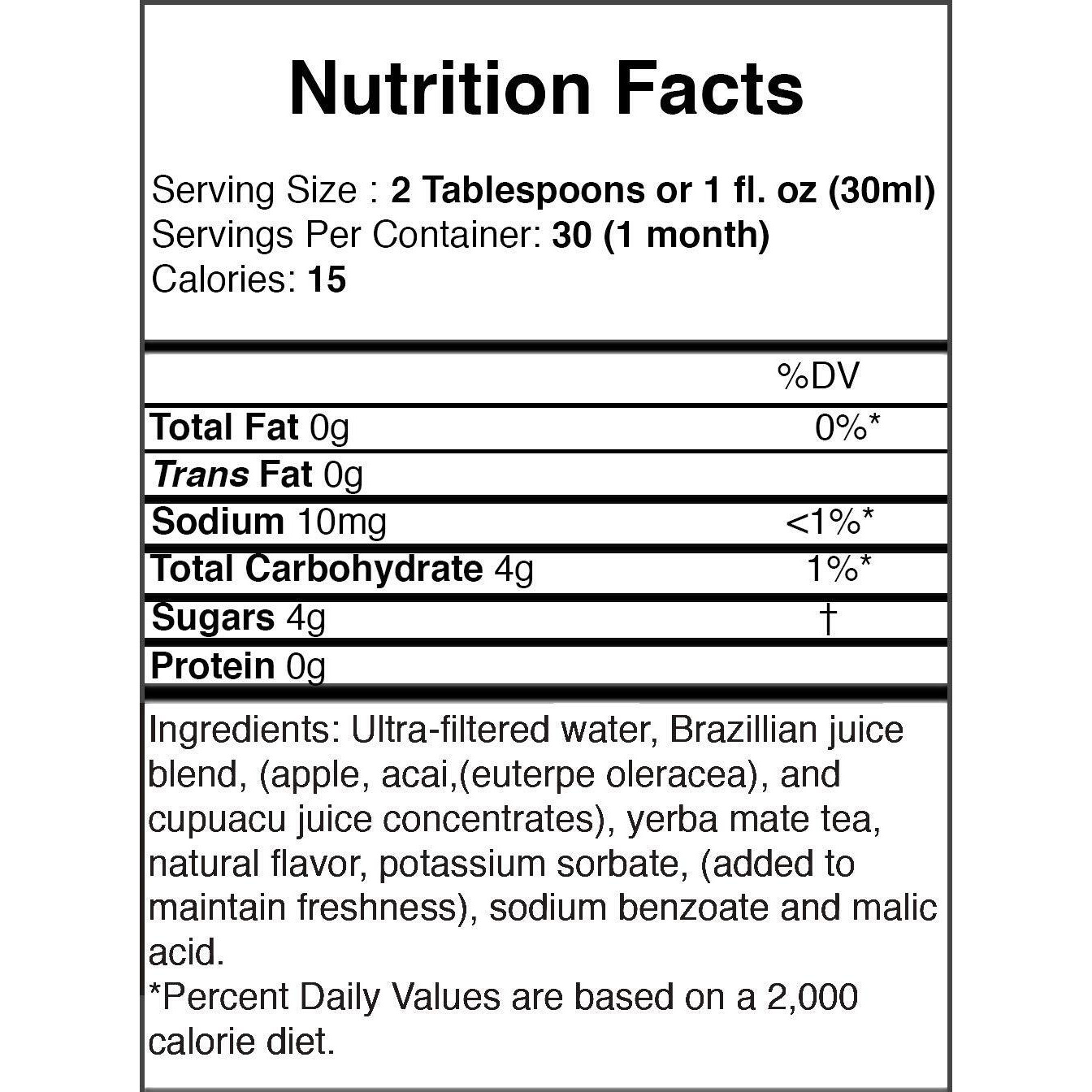 Nutrition Facts

Serving Size : 2 Tablespoons or 1 fl. oz (30ml)
Servings Per Container: 30 (1 month)
Calories: 15

| | %DV |
|---|---|
| Total Fat 0g | 0%* |
| Trans Fat 0g | |
| Sodium 10mg | <1%* |
| Total Carbohydrate 4g | 1%* |
| Sugars 4g | † |
| Protein 0g | |

Ingredients: Ultra-filtered water, Brazillian juice blend, (apple, acai,(euterpe oleracea), and cupuacu juice concentrates), yerba mate tea, natural flavor, potassium sorbate, (added to maintain freshness), sodium benzoate and malic acid.
*Percent Daily Values are based on a 2,000 calorie diet.